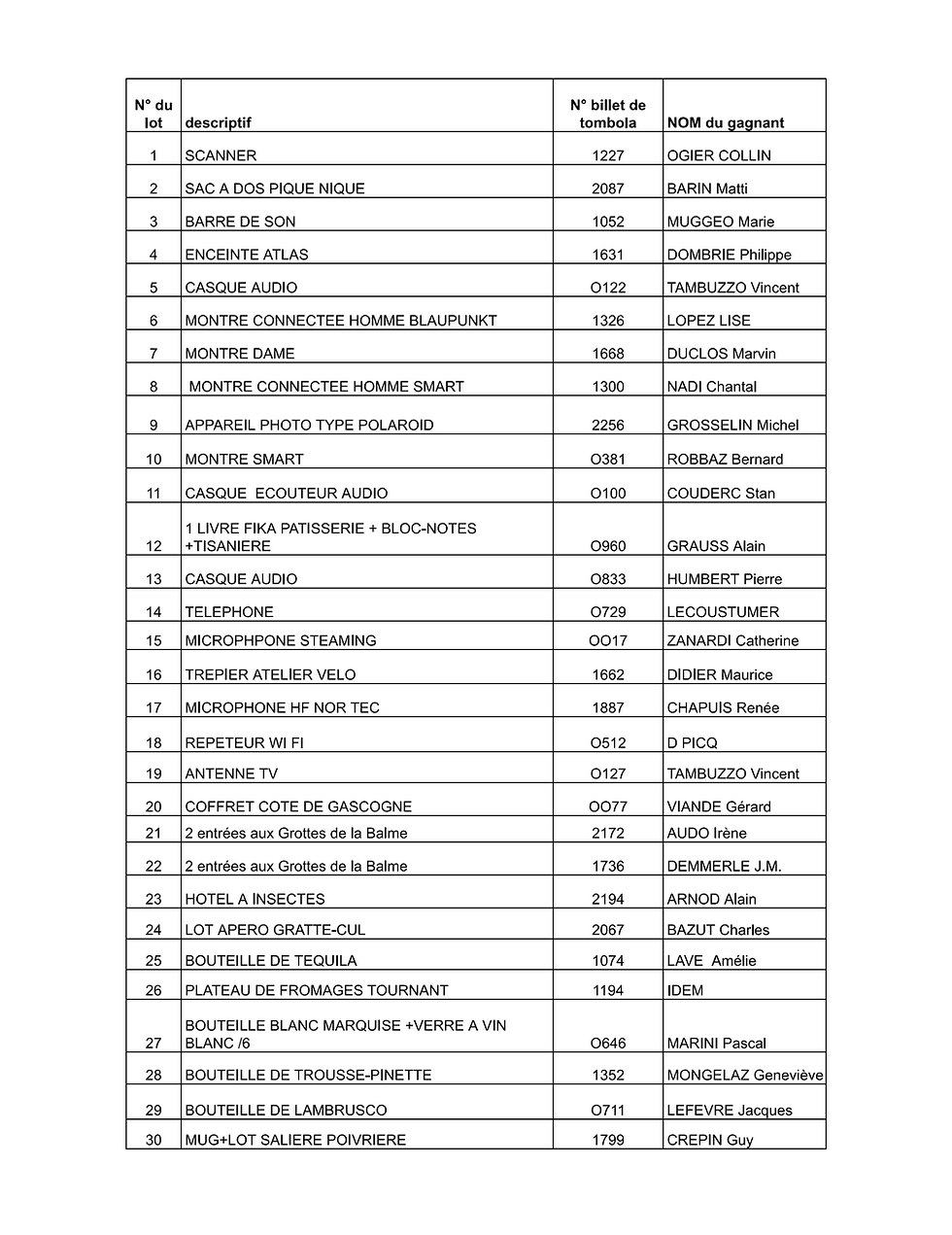 | N° du lot | descriptif | N° billet de tombola | NOM du gagnant |
|---|---|---|---|
| 1 | SCANNER | 1227 | OGIER COLLIN |
| 2 | SAC A DOS PIQUE NIQUE | 2087 | BARIN Matti |
| 3 | BARRE DE SON | 1052 | MUGGEO Marie |
| 4 | ENCEINTE ATLAS | 1631 | DOMBRIE Philippe |
| 5 | CASQUE AUDIO | O122 | TAMBUZZO Vincent |
| 6 | MONTRE CONNECTEE HOMME BLAUPUNKT | 1326 | LOPEZ LISE |
| 7 | MONTRE DAME | 1668 | DUCLOS Marvin |
| 8 | MONTRE CONNECTEE HOMME SMART | 1300 | NADI Chantal |
| 9 | APPAREIL PHOTO TYPE POLAROID | 2256 | GROSSELIN Michel |
| 10 | MONTRE SMART | O381 | ROBBAZ Bernard |
| 11 | CASQUE ECOUTEUR AUDIO | O100 | COUDERC Stan |
| 12 | 1 LIVRE FIKA PATISSERIE + BLOC-NOTES +TISANIERE | O960 | GRAUSS Alain |
| 13 | CASQUE AUDIO | O833 | HUMBERT Pierre |
| 14 | TELEPHONE | O729 | LECOUSTUMER |
| 15 | MICROPHPONE STEAMING | OO17 | ZANARDI Catherine |
| 16 | TREPIER ATELIER VELO | 1662 | DIDIER Maurice |
| 17 | MICROPHONE HF NOR TEC | 1887 | CHAPUIS Renée |
| 18 | REPETEUR WI FI | O512 | D PICQ |
| 19 | ANTENNE TV | O127 | TAMBUZZO Vincent |
| 20 | COFFRET COTE DE GASCOGNE | OO77 | VIANDE Gérard |
| 21 | 2 entrées aux Grottes de la Balme | 2172 | AUDO Irène |
| 22 | 2 entrées aux Grottes de la Balme | 1736 | DEMMERLE J.M. |
| 23 | HOTEL A INSECTES | 2194 | ARNOD Alain |
| 24 | LOT APERO GRATTE-CUL | 2067 | BAZUT Charles |
| 25 | BOUTEILLE DE TEQUILA | 1074 | LAVE Amélie |
| 26 | PLATEAU DE FROMAGES TOURNANT | 1194 | IDEM |
| 27 | BOUTEILLE BLANC MARQUISE +VERRE A VIN BLANC /6 | O646 | MARINI Pascal |
| 28 | BOUTEILLE DE TROUSSE-PINETTE | 1352 | MONGELAZ Geneviève |
| 29 | BOUTEILLE DE LAMBRUSCO | O711 | LEFEVRE Jacques |
| 30 | MUG+LOT SALIERE POIVRIERE | 1799 | CREPIN Guy |